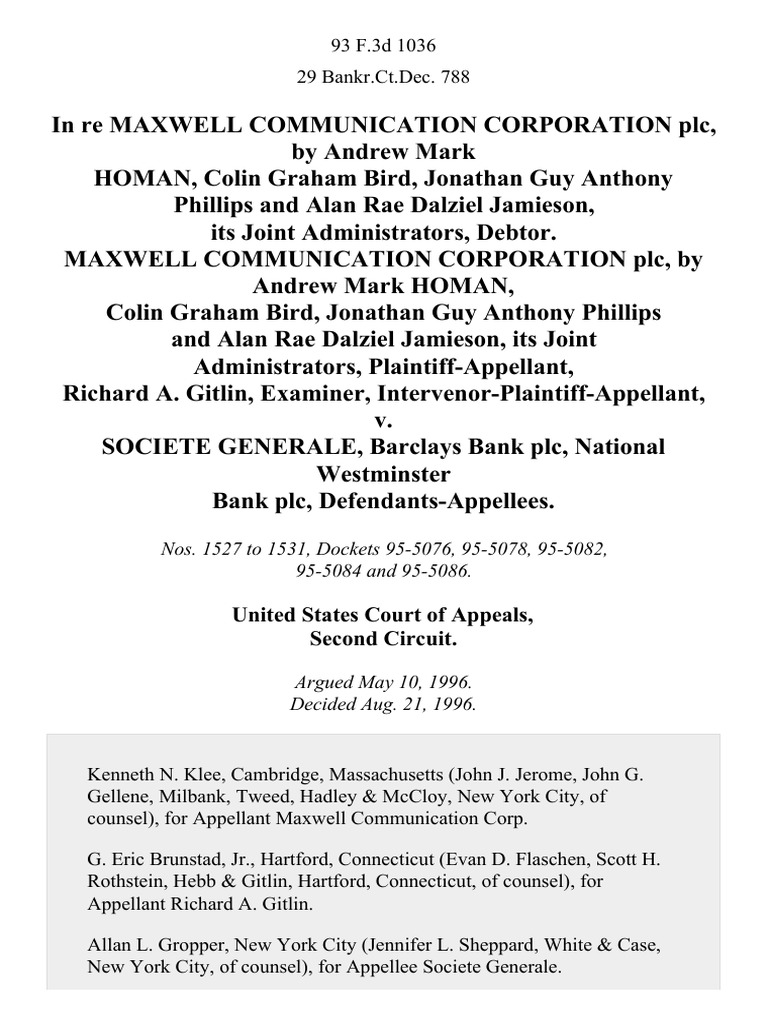 93 F.3d 1036

29 Bankr.Ct.Dec. 788

In re MAXWELL COMMUNICATION CORPORATION plc, by Andrew Mark HOMAN, Colin Graham Bird, Jonathan Guy Anthony Phillips and Alan Rae Dalziel Jamieson, its Joint Administrators, Debtor.
MAXWELL COMMUNICATION CORPORATION plc, by Andrew Mark HOMAN, Colin Graham Bird, Jonathan Guy Anthony Phillips and Alan Rae Dalziel Jamieson, its Joint Administrators, Plaintiff-Appellant,
Richard A. Gitlin, Examiner, Intervenor-Plaintiff-Appellant,
v.
SOCIETE GENERALE, Barclays Bank plc, National Westminster Bank plc, Defendants-Appellees.

Nos. 1527 to 1531, Dockets 95-5076, 95-5078, 95-5082, 95-5084 and 95-5086.

United States Court of Appeals,
Second Circuit.

Argued May 10, 1996.
Decided Aug. 21, 1996.

Kenneth N. Klee, Cambridge, Massachusetts (John J. Jerome, John G. Gellene, Milbank, Tweed, Hadley & McCloy, New York City, of counsel), for Appellant Maxwell Communication Corp.

G. Eric Brunstad, Jr., Hartford, Connecticut (Evan D. Flaschen, Scott H. Rothstein, Hebb & Gitlin, Hartford, Connecticut, of counsel), for Appellant Richard A. Gitlin.

Allan L. Gropper, New York City (Jennifer L. Sheppard, White & Case, New York City, of counsel), for Appellee Societe Generale.